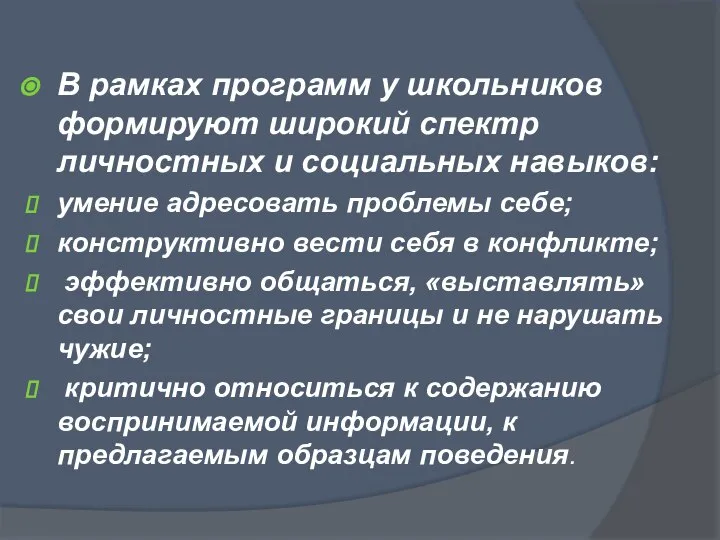 В рамках программ у школьников формируют широкий спектр личностных и социальных навыков:

умение адресовать проблемы себе;

конструктивно вести себя в конфликте;

эффективно общаться, «выставлять» свои личностные границы и не нарушать чужие;

критично относиться к содержанию воспринимаемой информации, к предлагаемым образцам поведения.